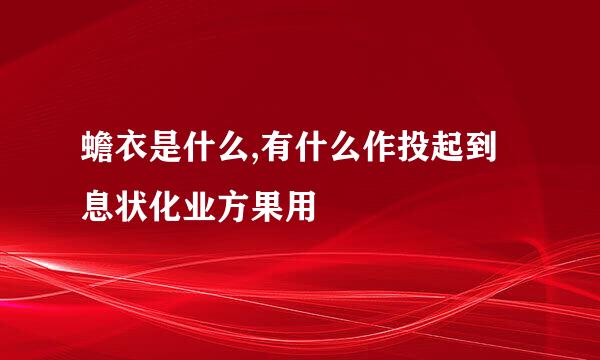 蟾衣是什么,有什么作投起到息状化业方果用